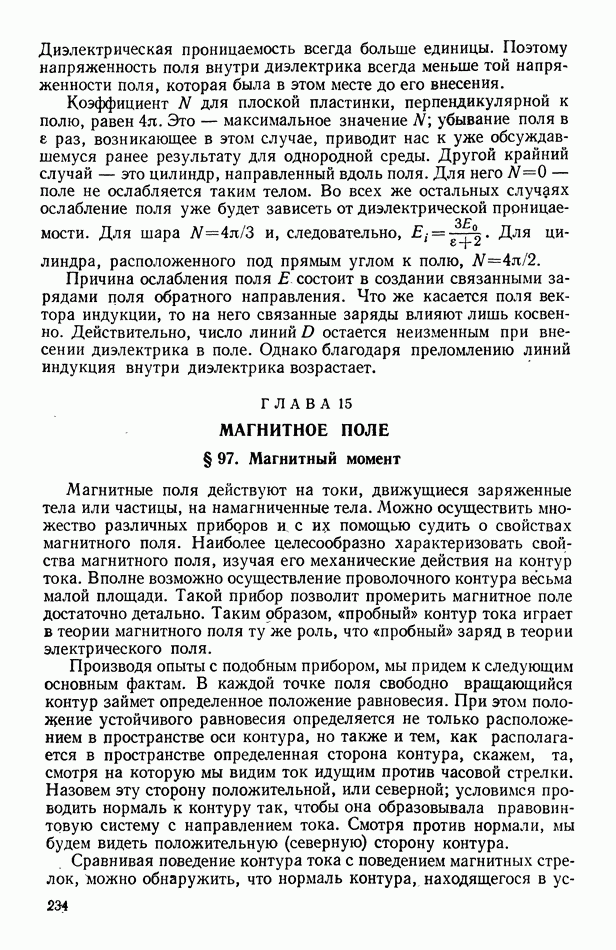 Диэлектрическая проницаемость всегда больше единицы. Поэтому напряженность поля внутри диэлектрика всегда меньше той напряженности поля, которая была в этом месте до его внесения.

Коэффициент $N$ для плоской пластинки, перпендикулярной к полю, равен $4\pi$. Это — максимальное значение $N$; убывание поля в $\varepsilon$ раз, возникающее в этом случае, приводит нас к уже обсуждавшемуся ранее результату для однородной среды. Другой крайний случай — это цилиндр, направленный вдоль поля. Для него $N=0$ — поле не ослабляется таким телом. Во всех же остальных случаях ослабление поля уже будет зависеть от диэлектрической проницаемости. Для шара $N=4\pi/3$ и, следовательно, $E_i=\frac{3E_0}{\varepsilon+2}$. Для цилиндра, расположенного под прямым углом к полю, $N=4\pi/2$.

Причина ослабления поля $E$ состоит в создании связанными зарядами поля обратного направления. Что же касается поля вектора индукции, то на него связанные заряды влияют лишь косвенно. Действительно, число линий $D$ остается неизменным при внесении диэлектрика в поле. Однако благодаря преломлению линий индукция внутри диэлектрика возрастает.

ГЛАВА 15

МАГНИТНОЕ ПОЛЕ

§ 97. Магнитный момент

Магнитные поля действуют на токи, движущиеся заряженные тела или частицы, на намагниченные тела. Можно осуществить множество различных приборов и с их помощью судить о свойствах магнитного поля. Наиболее целесообразно характеризовать свойства магнитного поля, изучая его механические действия на контур тока. Вполне возможно осуществление проволочного контура весьма малой площади. Такой прибор позволит промерить магнитное поле достаточно детально. Таким образом, «пробный» контур тока играет в теории магнитного поля ту же роль, что «пробный» заряд в теории электрического поля.

Производя опыты с подобным прибором, мы придем к следующим основным фактам. В каждой точке поля свободно вращающийся контур займет определенное положение равновесия. При этом положение устойчивого равновесия определяется не только расположением в пространстве оси контура, но также и тем, как располагается в пространстве определенная сторона контура, скажем, та, смотря на которую мы видим ток идущим против часовой стрелки. Назовем эту сторону положительной, или северной; условимся проводить нормаль к контуру так, чтобы она образовывала правовинтовую систему с направлением тока. Смотря против нормали, мы будем видеть положительную (северную) сторону контура.

Сравнивая поведение контура тока с поведением магнитных стрелок, можно обнаружить, что нормаль контура, находящегося в ус-

234